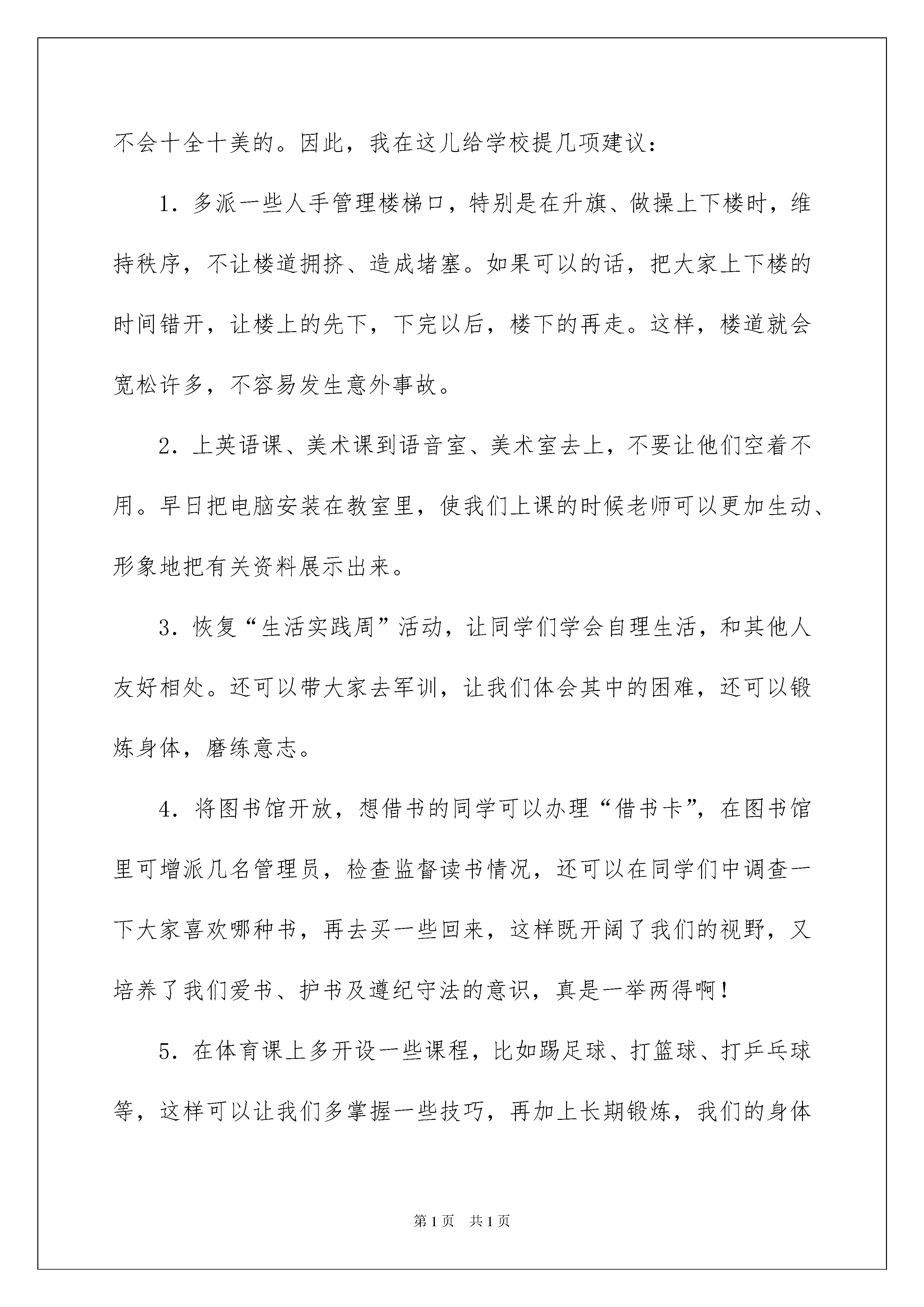 不会十全十美的。因此，我在这儿给学校提几项建议：

1.多派一些人手管理楼梯口，特别是在升旗、做操上下楼时，维持秩序，不让楼道拥挤、造成堵塞。如果可以的话，把大家上下楼的时间错开，让楼上的先下，下完以后，楼下的再走。这样，楼道就会宽松许多，不容易发生意外事故。

2.上英语课、美术课到语音室、美术室去上，不要让他们空着不用。早日把电脑安装在教室里，使我们上课的时候老师可以更加生动、形象地把有关资料展示出来。

3.恢复“生活实践周”活动，让同学们学会自理生活，和其他人友好相处。还可以带大家去军训，让我们体会其中的困难，还可以锻炼身体，磨练意志。

4.将图书馆开放，想借书的同学可以办理“借书卡”，在图书馆里可增派几名管理员，检查监督读书情况，还可以在同学们中调查一下大家喜欢哪种书，再去买一些回来，这样既开阔了我们的视野，又培养了我们爱书、护书及遵纪守法的意识，真是一举两得啊！

5.在体育课上多开设一些课程，比如踢足球、打篮球、打乒乓球等，这样可以让我们多掌握一些技巧，再加上长期锻炼，我们的身体

第1页 共1页